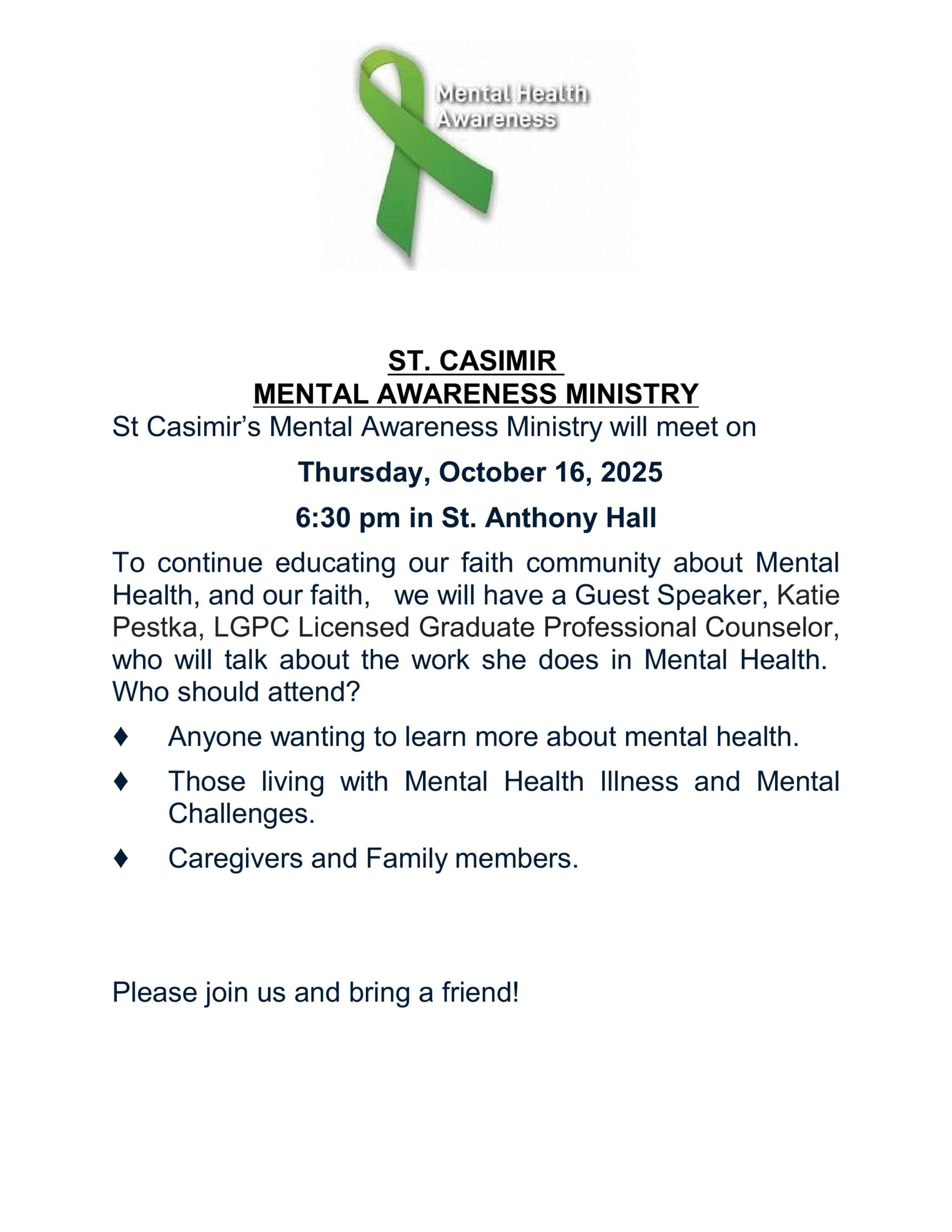 Mental Health Awareness

ST. CASIMIR
MENTAL AWARENESS MINISTRY

St Casimir's Mental Awareness Ministry will meet on

Thursday, October 16, 2025

6:30 pm in St. Anthony Hall

To continue educating our faith community about Mental Health, and our faith, we will have a Guest Speaker, Katie Pestka, LGPC Licensed Graduate Professional Counselor, who will talk about the work she does in Mental Health. Who should attend?

♦ Anyone wanting to learn more about mental health.

♦ Those living with Mental Health Illness and Mental Challenges.

♦ Caregivers and Family members.

Please join us and bring a friend!